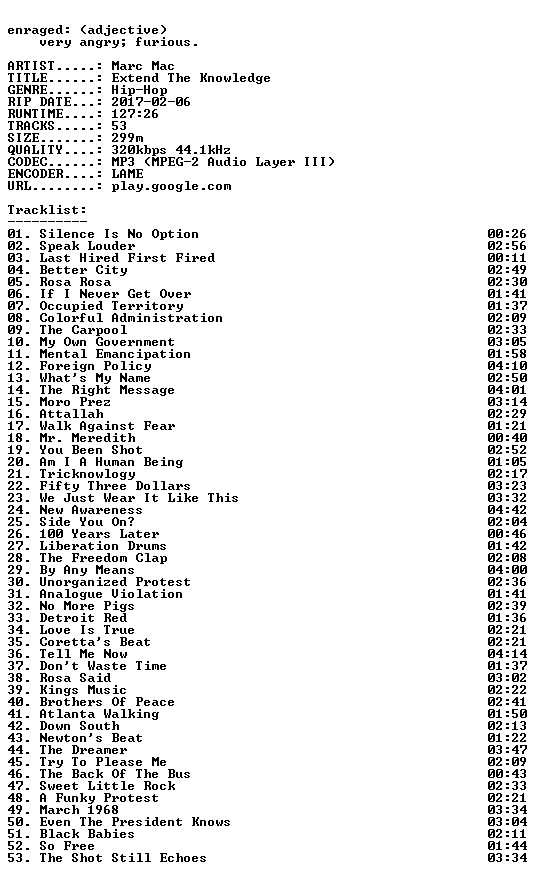 enraged: (adjective)
very angry; furious.

ARTIST.....: Marc Mac
TITLE......: Extend The Knowledge
GENRE......: Hip-Hop
RIP DATE...: 2017-02-06
RUNTIME....: 127:26
TRACKS.....: 53
SIZE.......: 299m
QUALITY....: 320kbps 44.1kHz
CODEC......: MP3 (MPEG-2 Audio Layer III)
ENCODER....: LAME
URL........: play.google.com

Tracklist:
----------

01. Silence Is No Option 00:26
02. Speak Louder 02:56
03. Last Hired First Fired 00:11
04. Better City 02:49
05. Rosa Rosa 02:30
06. If I Never Get Over 01:41
07. Occupied Territory 01:37
08. Colorful Administration 02:09
09. The Carpool 02:33
10. My Own Government 03:05
11. Mental Emancipation 01:58
12. Foreign Policy 04:10
13. What's My Name 02:50
14. The Right Message 04:01
15. Moro Prez 03:14
16. Attallah 02:29
17. Walk Against Fear 01:21
18. Mr. Meredith 00:40
19. You Been Shot 02:52
20. Am I A Human Being 01:05
21. Tricknowlogy 02:17
22. Fifty Three Dollars 03:23
23. We Just Wear It Like This 03:32
24. New Awareness 04:42
25. Side You On? 02:04
26. 100 Years Later 00:46
27. Liberation Drums 01:42
28. The Freedom Clap 02:08
29. By Any Means 04:00
30. Unorganized Protest 02:36
31. Analogue Violation 01:41
32. No More Pigs 02:39
33. Detroit Red 01:36
34. Love Is True 02:21
35. Coretta's Beat 02:21
36. Tell Me Now 04:14
37. Don't Waste Time 01:37
38. Rosa Said 03:02
39. Kings Music 02:22
40. Brothers Of Peace 02:41
41. Atlanta Walking 01:50
42. Down South 02:13
43. Newton's Beat 01:22
44. The Dreamer 03:47
45. Try To Please Me 02:09
46. The Back Of The Bus 00:43
47. Sweet Little Rock 02:33
48. A Funky Protest 02:21
49. March 1968 03:34
50. Even The President Knows 03:04
51. Black Babies 02:11
52. So Free 01:44
53. The Shot Still Echoes 03:34